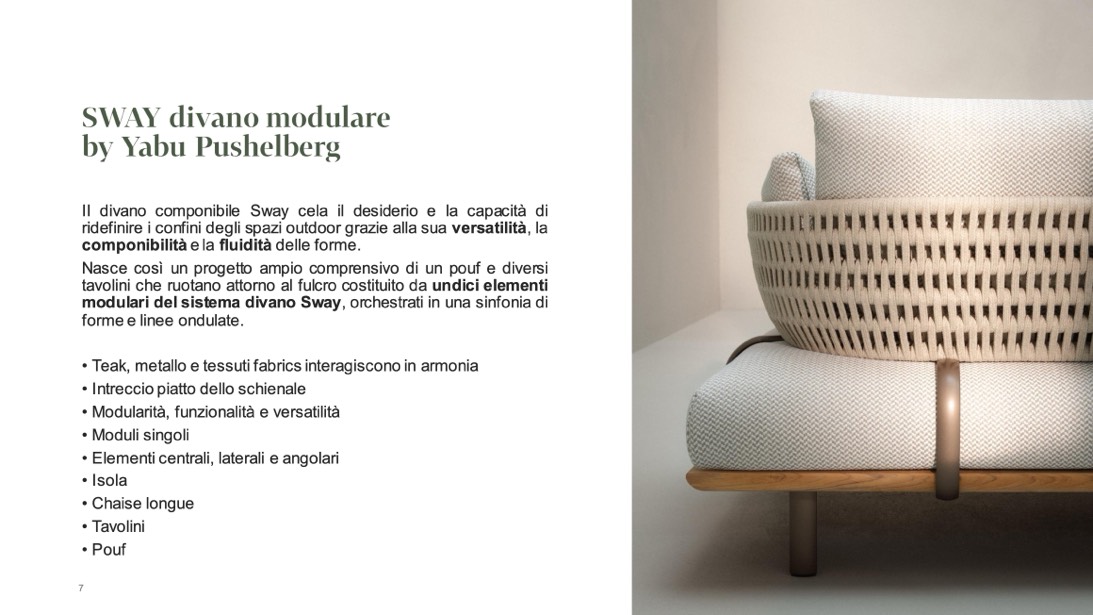 SWAY divano modulare
by Yabu Pushelberg

Il divano componibile Sway cela il desiderio e la capacità di ridefinire i confini degli spazi outdoor grazie alla sua versatilità, la componibilità e la fluidità delle forme.

Nasce così un progetto ampio comprensivo di un pouf e diversi tavolini che ruotano attorno al fulcro costituito da undici elementi modulari del sistema divano Sway, orchestrati in una sinfonia di forme e linee ondulate.

• Teak, metallo e tessuti fabrics interagiscono in armonia
• Intreccio piatto dello schienale
• Modularità, funzionalità e versatilità
• Moduli singoli
• Elementi centrali, laterali e angolari
• Isola
• Chaise longue
• Tavolini
• Pouf

7